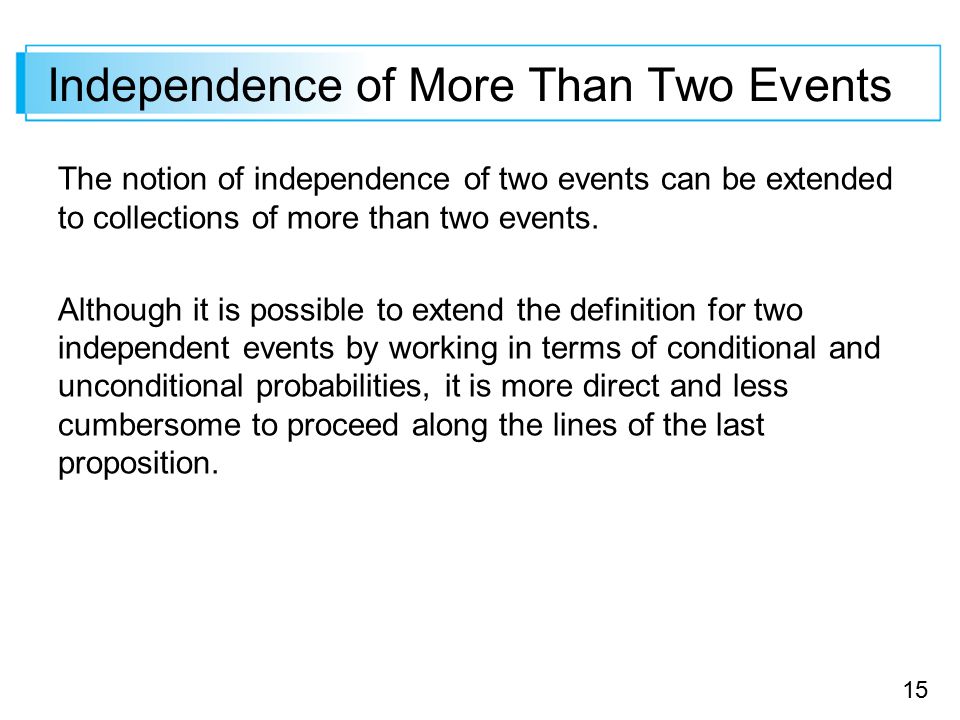 Independence of More Than Two Events

The notion of independence of two events can be extended to collections of more than two events.

Although it is possible to extend the definition for two independent events by working in terms of conditional and unconditional probabilities, it is more direct and less cumbersome to proceed along the lines of the last proposition.

15